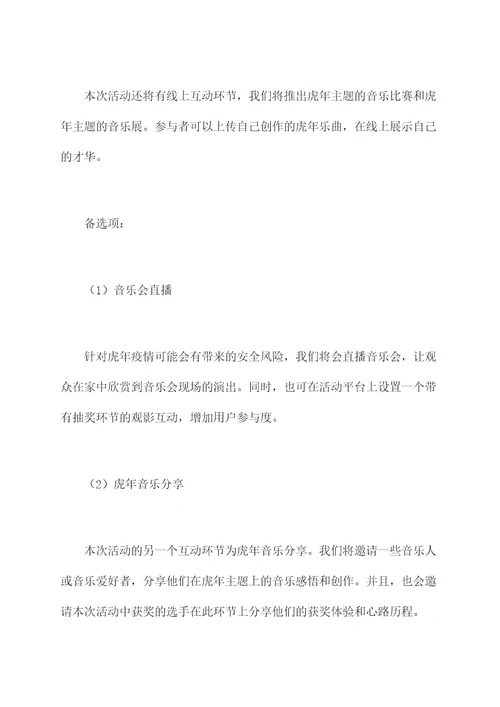 本次活动还将有线上互动环节，我们将推出虎年主题的音乐比赛和虎年主题的音乐展。参与者可以上传自己创作的虎年乐曲，在线上展示自己的才华。

备选项：

（1）音乐会直播

针对虎年疫情可能会有带来的安全风险，我们将会直播音乐会，让观众在家中欣赏到音乐会现场的演出。同时，也可在活动平台上设置一个带有抽奖环节的观影互动，增加用户参与度。

（2）虎年音乐分享

本次活动的另一个互动环节为虎年音乐分享。我们将邀请一些音乐人或音乐爱好者，分享他们在虎年主题上的音乐感悟和创作。并且，也会邀请本次活动中获奖的选手在此环节上分享他们的获奖体验和心路历程。